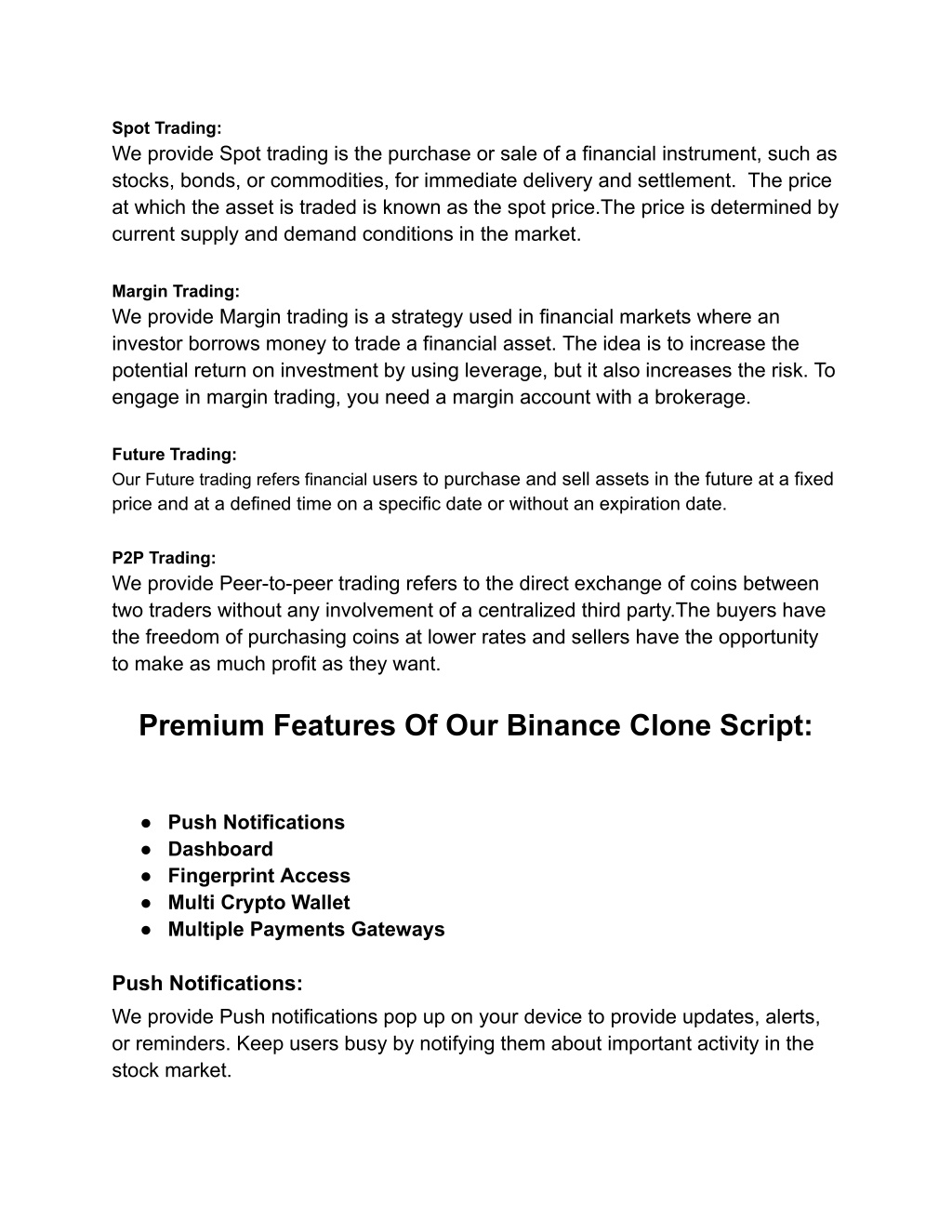 Spot Trading:
We provide Spot trading is the purchase or sale of a financial instrument, such as stocks, bonds, or commodities, for immediate delivery and settlement. The price at which the asset is traded is known as the spot price.The price is determined by current supply and demand conditions in the market.

Margin Trading:
We provide Margin trading is a strategy used in financial markets where an investor borrows money to trade a financial asset. The idea is to increase the potential return on investment by using leverage, but it also increases the risk. To engage in margin trading, you need a margin account with a brokerage.

Future Trading:
Our Future trading refers financial users to purchase and sell assets in the future at a fixed price and at a defined time on a specific date or without an expiration date.

P2P Trading:
We provide Peer-to-peer trading refers to the direct exchange of coins between two traders without any involvement of a centralized third party.The buyers have the freedom of purchasing coins at lower rates and sellers have the opportunity to make as much profit as they want.

Premium Features Of Our Binance Clone Script:

● Push Notifications
● Dashboard
● Fingerprint Access
● Multi Crypto Wallet
● Multiple Payments Gateways

Push Notifications:
We provide Push notifications pop up on your device to provide updates, alerts, or reminders. Keep users busy by notifying them about important activity in the stock market.